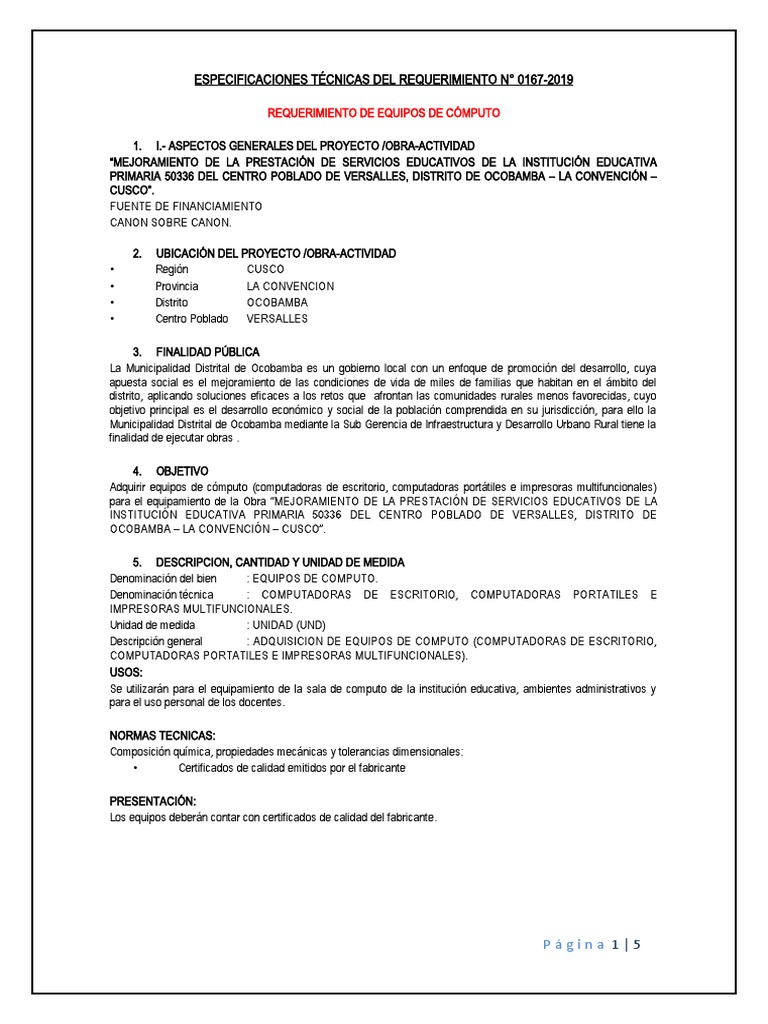 ESPECIFICACIONES TÉCNICAS DEL REQUERIMIENTO N° 0167-2019

REQUERIMIENTO DE EQUIPOS DE CÓMPUTO

1. I.- ASPECTOS GENERALES DEL PROYECTO /OBRA-ACTIVIDAD
"MEJORAMIENTO DE LA PRESTACIÓN DE SERVICIOS EDUCATIVOS DE LA INSTITUCIÓN EDUCATIVA PRIMARIA 50336 DEL CENTRO POBLADO DE VERSALLES, DISTRITO DE OCOBAMBA – LA CONVENCIÓN – CUSCO".
FUENTE DE FINANCIAMIENTO
CANON SOBRE CANON.

2. UBICACIÓN DEL PROYECTO /OBRA-ACTIVIDAD
• Región CUSCO
• Provincia LA CONVENCION
• Distrito OCOBAMBA
• Centro Poblado VERSALLES

3. FINALIDAD PÚBLICA
La Municipalidad Distrital de Ocobamba es un gobierno local con un enfoque de promoción del desarrollo, cuya apuesta social es el mejoramiento de las condiciones de vida de miles de familias que habitan en el ámbito del distrito, aplicando soluciones eficaces a los retos que afrontan las comunidades rurales menos favorecidas, cuyo objetivo principal es el desarrollo económico y social de la población comprendida en su jurisdicción, para ello la Municipalidad Distrital de Ocobamba mediante la Sub Gerencia de Infraestructura y Desarrollo Urbano Rural tiene la finalidad de ejecutar obras .

4. OBJETIVO
Adquirir equipos de cómputo (computadoras de escritorio, computadoras portátiles e impresoras multifuncionales) para el equipamiento de la Obra "MEJORAMIENTO DE LA PRESTACIÓN DE SERVICIOS EDUCATIVOS DE LA INSTITUCIÓN EDUCATIVA PRIMARIA 50336 DEL CENTRO POBLADO DE VERSALLES, DISTRITO DE OCOBAMBA – LA CONVENCIÓN – CUSCO".

5. DESCRIPCION, CANTIDAD Y UNIDAD DE MEDIDA
Denominación del bien : EQUIPOS DE COMPUTO.
Denominación técnica : COMPUTADORAS DE ESCRITORIO, COMPUTADORAS PORTATILES E IMPRESORAS MULTIFUNCIONALES.
Unidad de medida : UNIDAD (UND)
Descripción general : ADQUISICION DE EQUIPOS DE COMPUTO (COMPUTADORAS DE ESCRITORIO, COMPUTADORAS PORTATILES E IMPRESORAS MULTIFUNCIONALES).
USOS:
Se utilizarán para el equipamiento de la sala de computo de la institución educativa, ambientes administrativos y para el uso personal de los docentes.

NORMAS TECNICAS:
Composición química, propiedades mecánicas y tolerancias dimensionales:
• Certificados de calidad emitidos por el fabricante

PRESENTACIÓN:
Los equipos deberán contar con certificados de calidad del fabricante.

Página 1 | 5